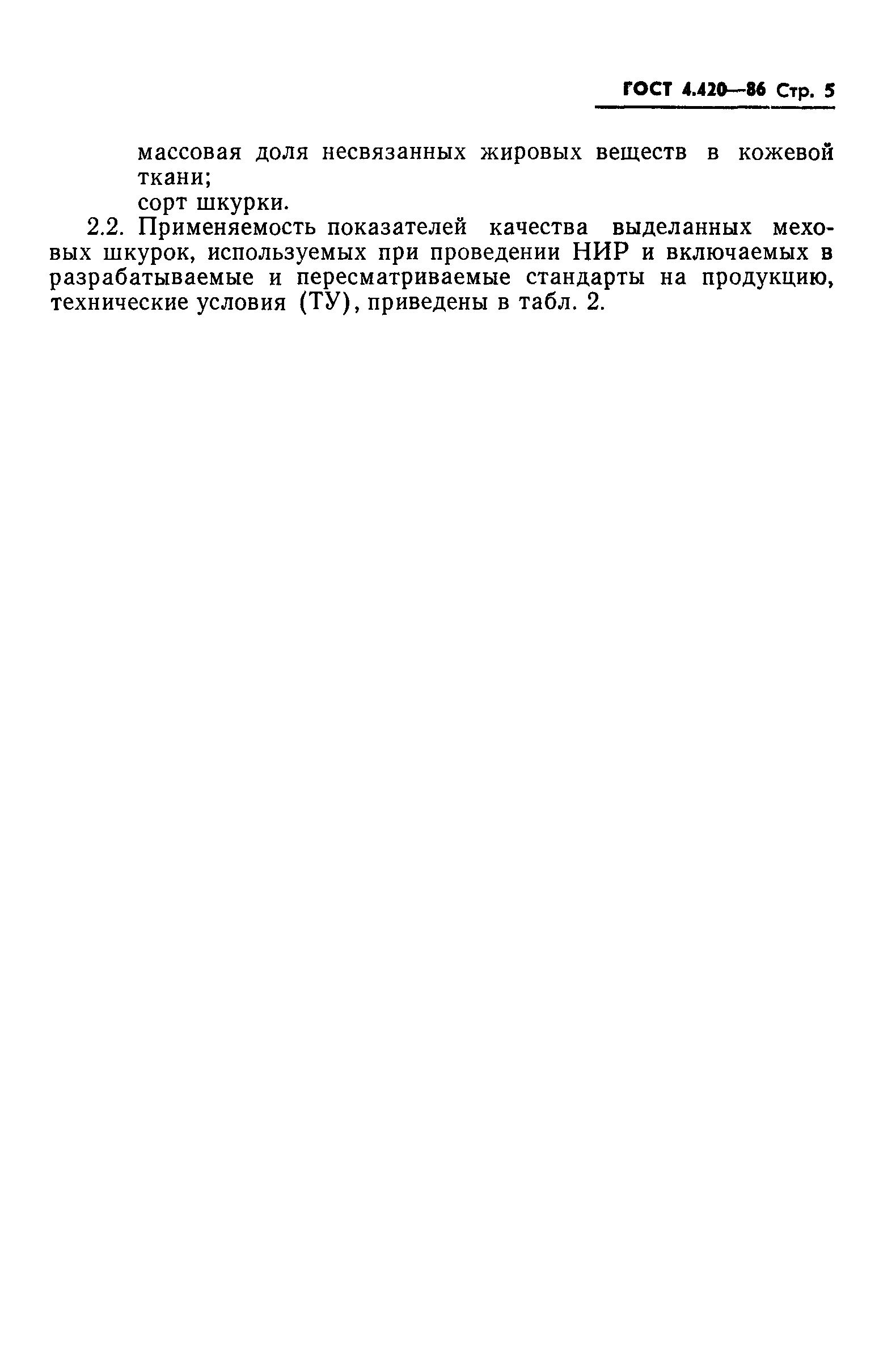 ГОСТ 4.420—86 Стр. 5

массовая доля несвязанных жировых веществ в кожевой ткани;

сорт шкурки.

2.2. Применяемость показателей качества выделанных меховых шкурок, используемых при проведении НИР и включаемых в разрабатываемые и пересматриваемые стандарты на продукцию, технические условия (ТУ), приведены в табл. 2.